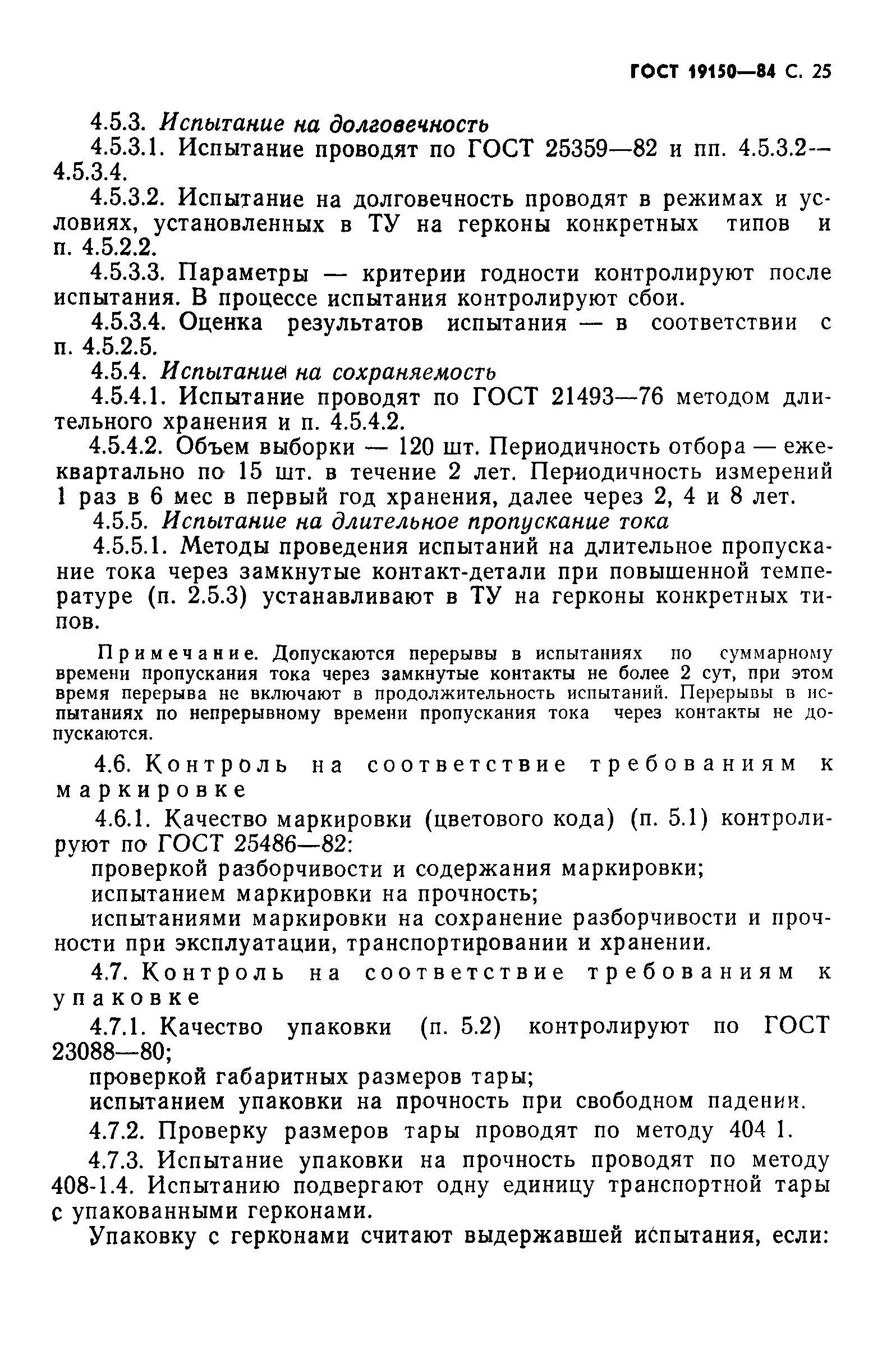 ГОСТ 19150—84 С. 25

4.5.3. Испытание на долговечность

4.5.3.1. Испытание проводят по ГОСТ 25359—82 и пп. 4.5.3.2—4.5.3.4.

4.5.3.2. Испытание на долговечность проводят в режимах и условиях, установленных в ТУ на герконы конкретных типов и п. 4.5.2.2.

4.5.3.3. Параметры — критерии годности контролируют после испытания. В процессе испытания контролируют сбои.

4.5.3.4. Оценка результатов испытания — в соответствии с п. 4.5.2.5.

4.5.4. Испытание на сохраняемость

4.5.4.1. Испытание проводят по ГОСТ 21493—76 методом длительного хранения и п. 4.5.4.2.

4.5.4.2. Объем выборки — 120 шт. Периодичность отбора — ежеквартально по 15 шт. в течение 2 лет. Периодичность измерений 1 раз в 6 мес в первый год хранения, далее через 2, 4 и 8 лет.

4.5.5. Испытание на длительное пропускание тока

4.5.5.1. Методы проведения испытаний на длительное пропускание тока через замкнутые контакт-детали при повышенной температуре (п. 2.5.3) устанавливают в ТУ на герконы конкретных типов.

Примечание. Допускаются перерывы в испытаниях по суммарному времени пропускания тока через замкнутые контакты не более 2 сут, при этом время перерыва не включают в продолжительность испытаний. Перерывы в испытаниях по непрерывному времени пропускания тока через контакты не допускаются.

4.6. Контроль на соответствие требованиям к маркировке

4.6.1. Качество маркировки (цветового кода) (п. 5.1) контролируют по ГОСТ 25486—82:

проверкой разборчивости и содержания маркировки;

испытанием маркировки на прочность;

испытаниями маркировки на сохранение разборчивости и прочности при эксплуатации, транспортировании и хранении.

4.7. Контроль на соответствие требованиям к упаковке

4.7.1. Качество упаковки (п. 5.2) контролируют по ГОСТ 23088—80;

проверкой габаритных размеров тары;

испытанием упаковки на прочность при свободном падении.

4.7.2. Проверку размеров тары проводят по методу 404 1.

4.7.3. Испытание упаковки на прочность проводят по методу 408-1.4. Испытанию подвергают одну единицу транспортной тары с упакованными герконами.

Упаковку с герконами считают выдержавшей испытания, если: